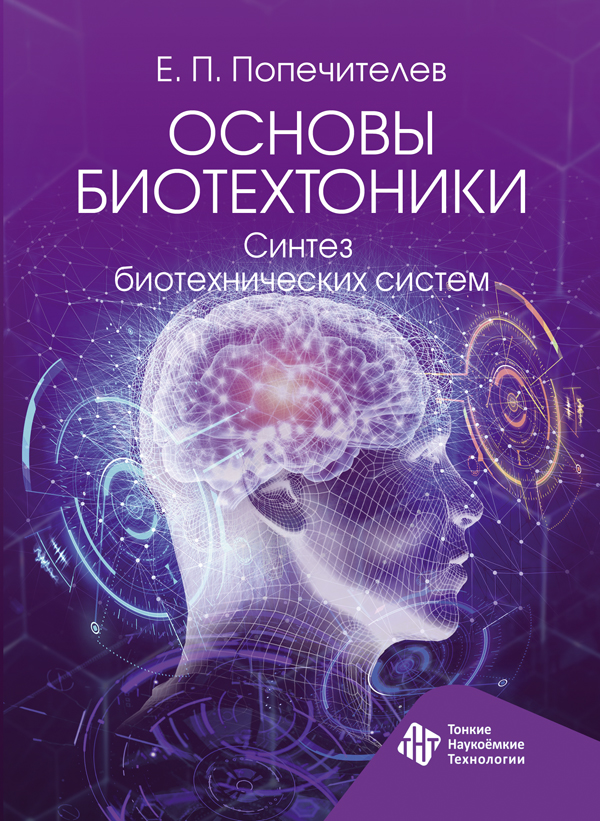 Е. П. Попечителев

ОСНОВЫ БИОТЕХТОНИКИ

Синтез биотехнических систем

Тонкие
Наукоёмкие
Технологии